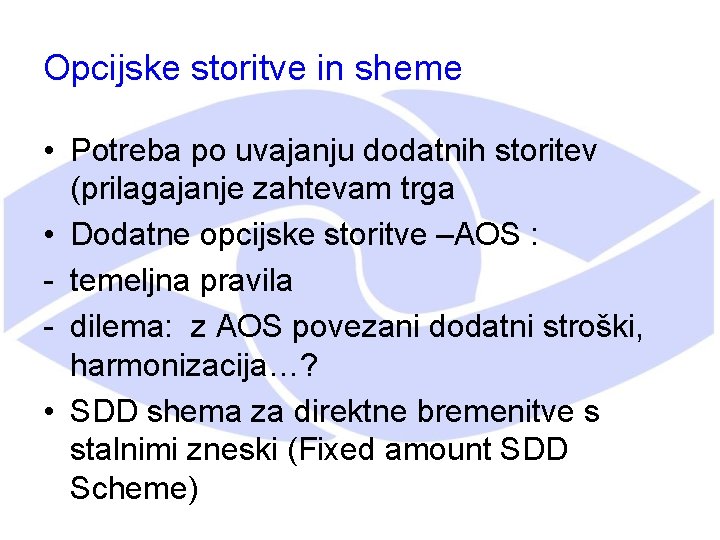 Opcijske storitve in sheme

• Potreba po uvajanju dodatnih storitev (prilagajanje zahtevam trga

• Dodatne opcijske storitve –AOS :

- temeljna pravila

- dilema: z AOS povezani dodatni stroški, harmonizacija…?

• SDD shema za direktne bremenitve s stalnimi zneski (Fixed amount SDD Scheme)